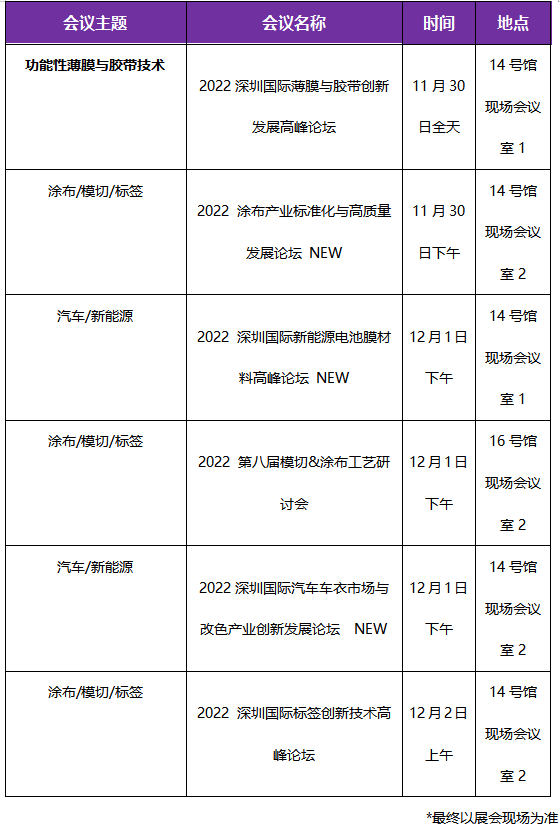 | 会议主题 | 会议名称 | 时间 | 地点 |
|---|---|---|---|
| 功能性薄膜与胶带技术 | 2022 深圳国际薄膜与胶带创新发展高峰论坛 | 11 月 30 日全天 | 14 号馆现场会议室 1 |
| 涂布/模切/标签 | 2022 涂布产业标准化与高质量发展论坛 NEW | 11 月 30 日下午 | 14 号馆现场会议室 2 |
| 汽车/新能源 | 2022 深圳国际新能源电池膜材料高峰论坛 NEW | 12 月 1 日下午 | 14 号馆现场会议室 1 |
| 涂布/模切/标签 | 2022 第八届模切&涂布工艺研讨会 | 12 月 1 日下午 | 16 号馆现场会议室 2 |
| 汽车/新能源 | 2022 深圳国际汽车车衣市场与改色产业创新发展论坛 NEW | 12 月 1 日下午 | 14 号馆现场会议室 2 |
| 涂布/模切/标签 | 2022 深圳国际标签创新技术高峰论坛 | 12 月 2 日上午 | 14 号馆现场会议室 2 |

*最终以展会现场为准